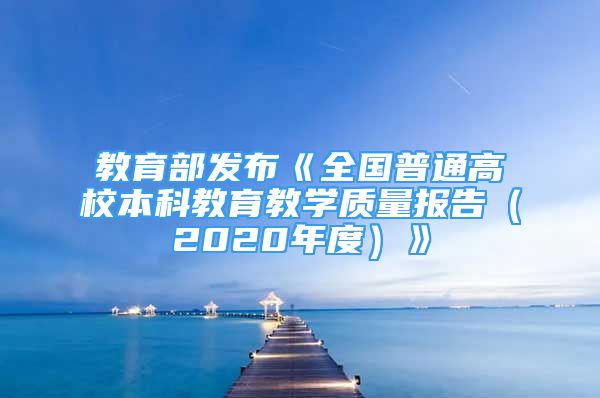 教育部发布《全国普通高校本科教育教学质量报告（2020年度）》